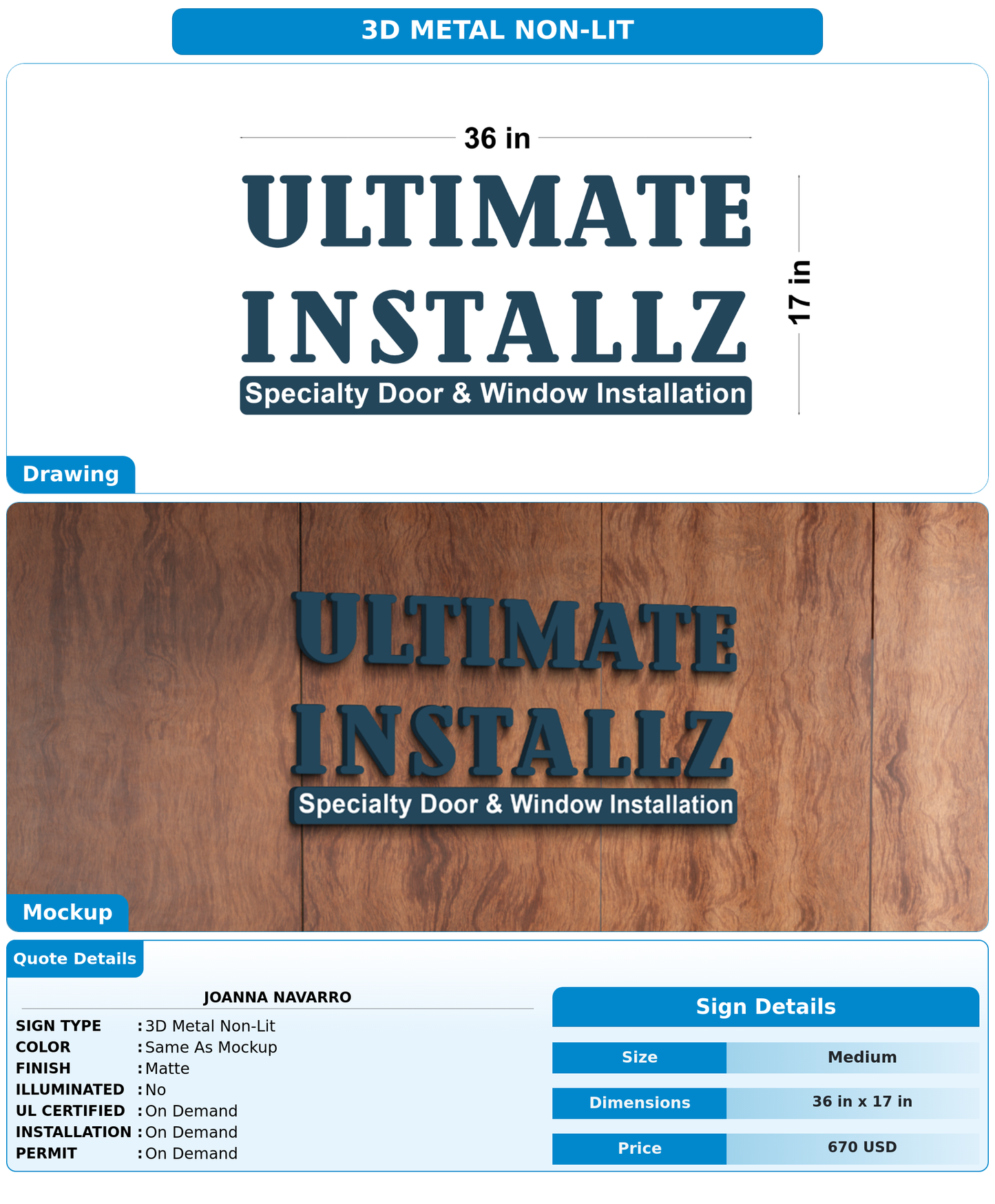 3D METAL NON-LIT

36 in

ULTIMATE
INSTALLZ
Specialty Door & Window Installation

17 in

Drawing

ULTIMATE
INSTALLZ
Specialty Door & Window Installation

Mockup

Quote Details

JOANNA NAVARRO

SIGN TYPE : 3D Metal Non-Lit
COLOR : Same As Mockup
FINISH : Matte
ILLUMINATED : No
UL CERTIFIED : On Demand
INSTALLATION : On Demand
PERMIT : On Demand

Sign Details

| Size | Medium |
|---|---|
| Dimensions | 36 in x 17 in |
| Price | 670 USD |